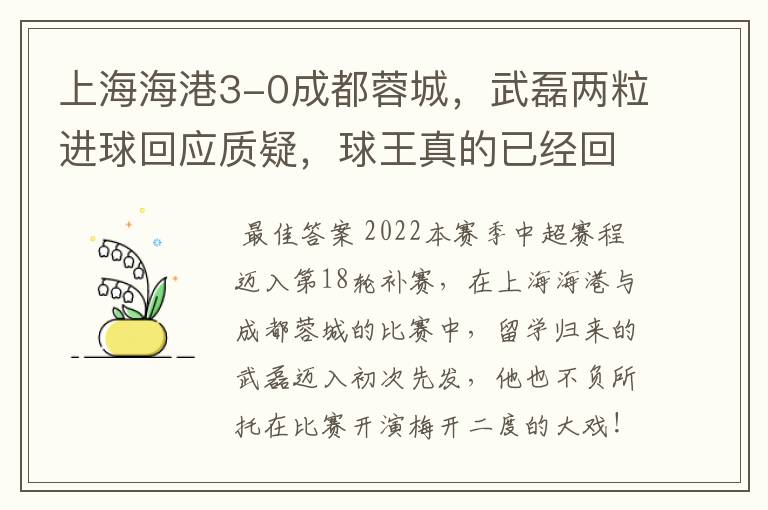 上海海港3-0成都蓉城，武磊两粒进球回应质疑，球王真的已经回

最佳答案 2022本赛季中超赛程迈入第18轮补赛，在上海海港与成都蓉城的比赛中，留学归来的武磊迈入初次先发，他也不负所托在比赛开演梅开二度的大戏！